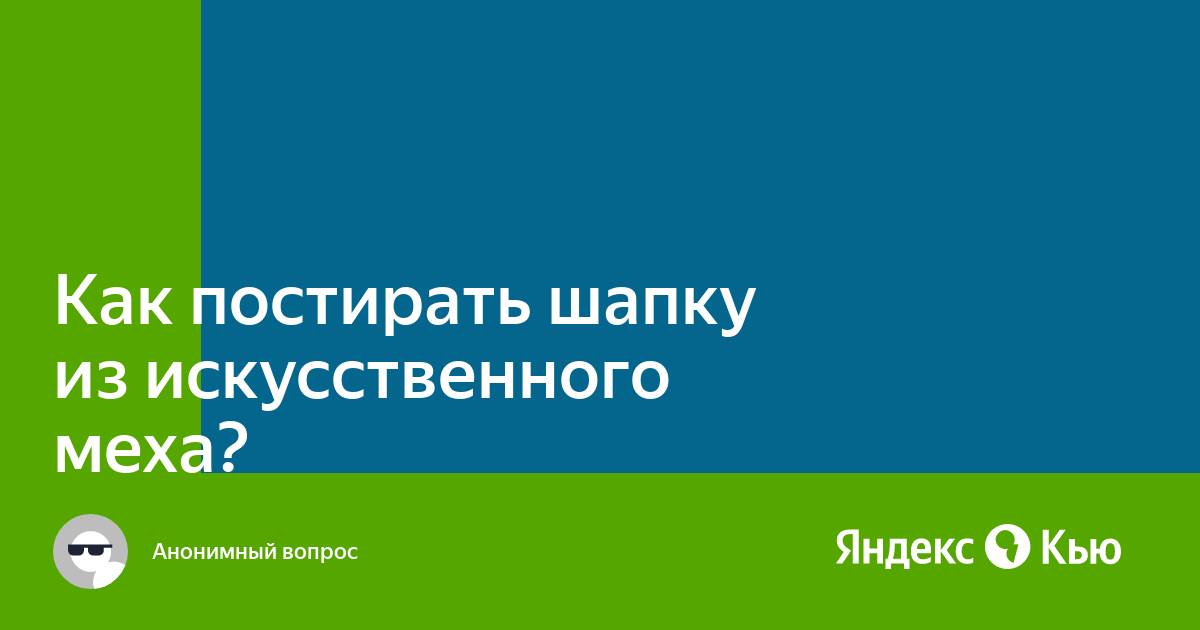 Как постирать шапку из искусственного меха?

Анонимный вопрос

Яндекс Кью